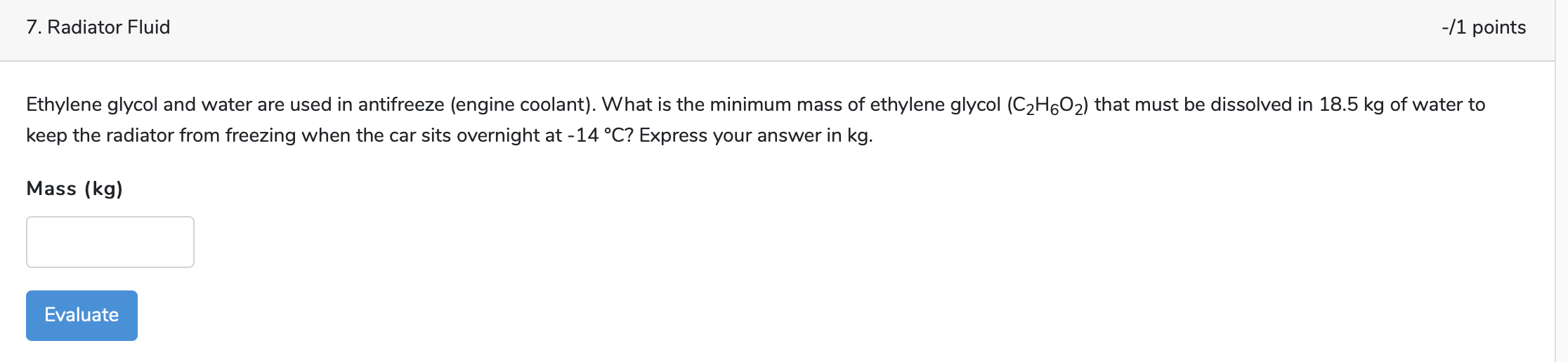 7. Radiator Fluid

-/1 points

Ethylene glycol and water are used in antifreeze (engine coolant). What is the minimum mass of ethylene glycol ($C_2H_6O_2$) that must be dissolved in 18.5 kg of water to keep the radiator from freezing when the car sits overnight at -14 °C? Express your answer in kg.

Mass (kg)

Evaluate